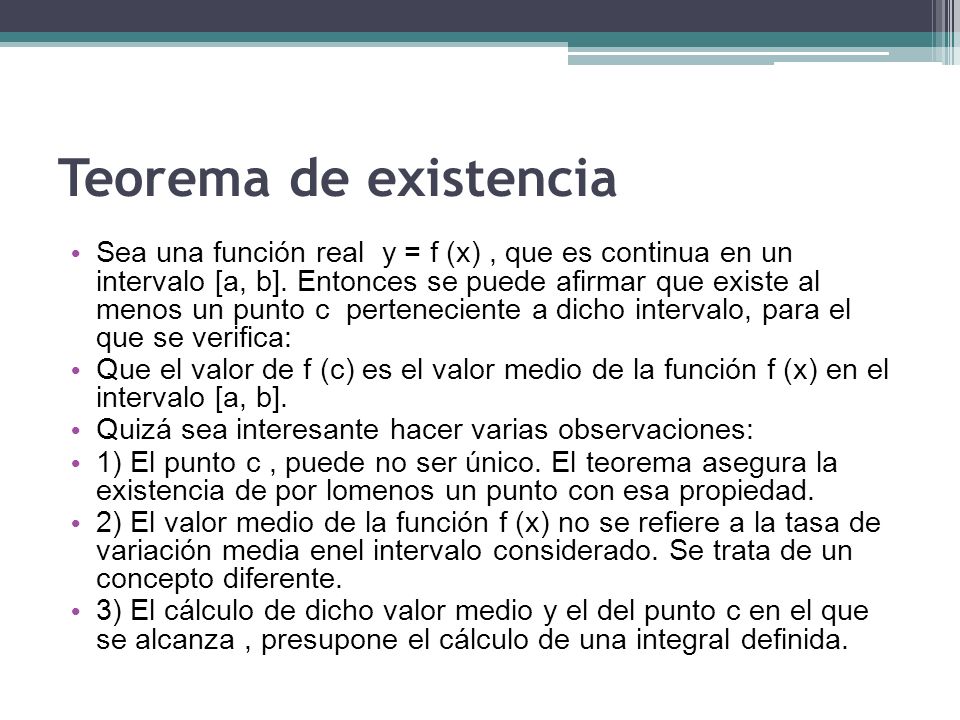 Teorema de existencia

• Sea una función real y = f (x) , que es continua en un intervalo [a, b]. Entonces se puede afirmar que existe al menos un punto c perteneciente a dicho intervalo, para el que se verifica:
• Que el valor de f (c) es el valor medio de la función f (x) en el intervalo [a, b].
• Quizá sea interesante hacer varias observaciones:
• 1) El punto c , puede no ser único. El teorema asegura la existencia de por lomenos un punto con esa propiedad.
• 2) El valor medio de la función f (x) no se refiere a la tasa de variación media enel intervalo considerado. Se trata de un concepto diferente.
• 3) El cálculo de dicho valor medio y el del punto c en el que se alcanza , presupone el cálculo de una integral definida.